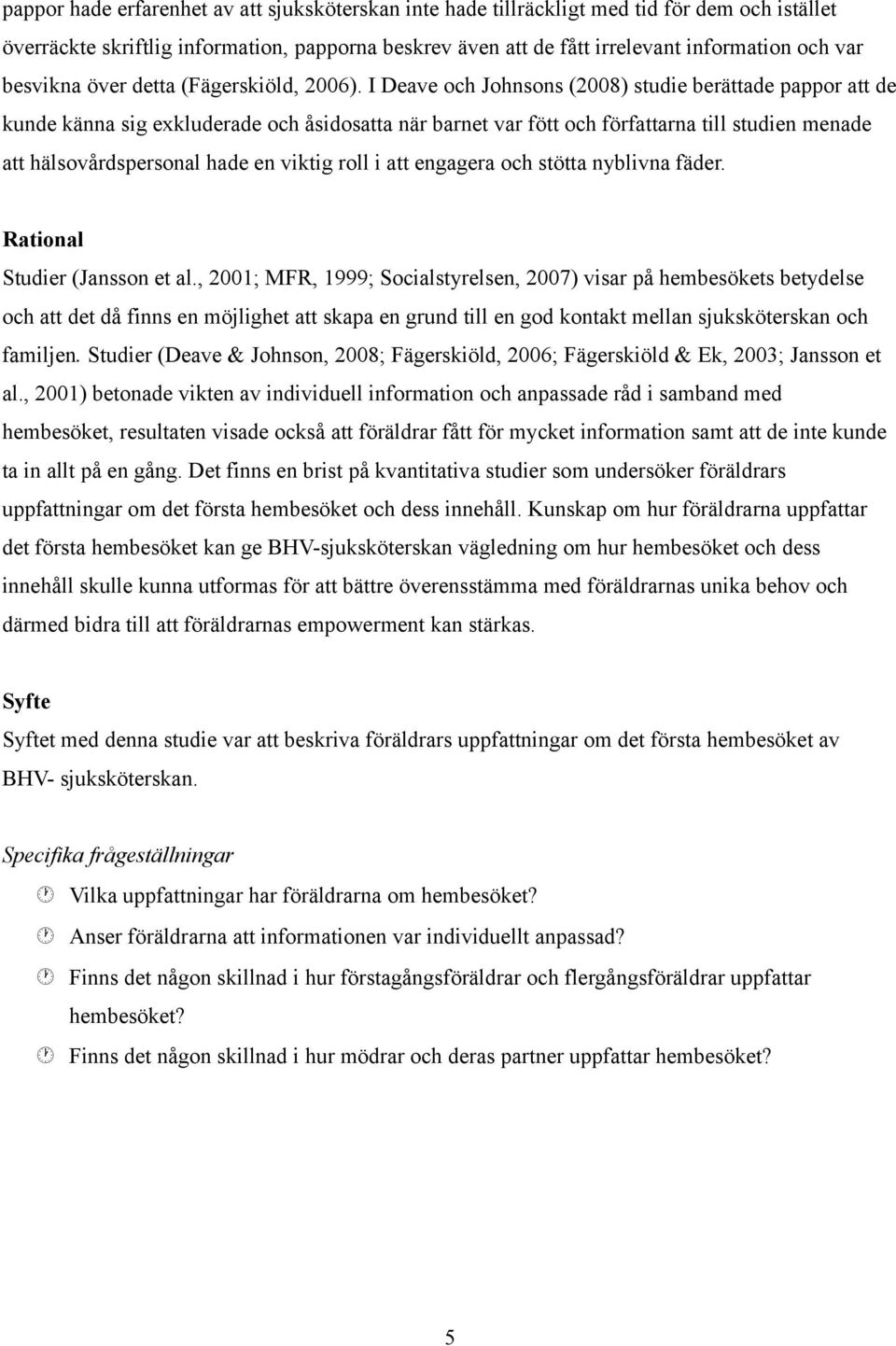 pappor hade erfarenhet av att sjuksköterskan inte hade tillräckligt med tid för dem och istället överräckte skriftlig information, papporna beskrev även att de fått irrelevant information och var besvikna över detta (Fägerskiöld, 2006). I Deave och Johnsons (2008) studie berättade pappor att de kunde känna sig exkluderade och åsidosatta när barnet var fött och författarna till studien menade att hälsovårdspersonal hade en viktig roll i att engagera och stötta nyblivna fäder.

Rational

Studier (Jansson et al., 2001; MFR, 1999; Socialstyrelsen, 2007) visar på hembesökets betydelse och att det då finns en möjlighet att skapa en grund till en god kontakt mellan sjuksköterskan och familjen. Studier (Deave & Johnson, 2008; Fägerskiöld, 2006; Fägerskiöld & Ek, 2003; Jansson et al., 2001) betonade vikten av individuell information och anpassade råd i samband med hembesöket, resultaten visade också att föräldrar fått för mycket information samt att de inte kunde ta in allt på en gång. Det finns en brist på kvantitativa studier som undersöker föräldrars uppfattningar om det första hembesöket och dess innehåll. Kunskap om hur föräldrarna uppfattar det första hembesöket kan ge BHV-sjuksköterskan vägledning om hur hembesöket och dess innehåll skulle kunna utformas för att bättre överensstämma med föräldrarnas unika behov och därmed bidra till att föräldrarnas empowerment kan stärkas.

Syfte

Syftet med denna studie var att beskriva föräldrars uppfattningar om det första hembesöket av BHV- sjuksköterskan.

Specifika frågeställningar

Vilka uppfattningar har föräldrarna om hembesöket?

Anser föräldrarna att informationen var individuellt anpassad?

Finns det någon skillnad i hur förstagångsföräldrar och flergångsföräldrar uppfattar hembesöket?

Finns det någon skillnad i hur mödrar och deras partner uppfattar hembesöket?

5